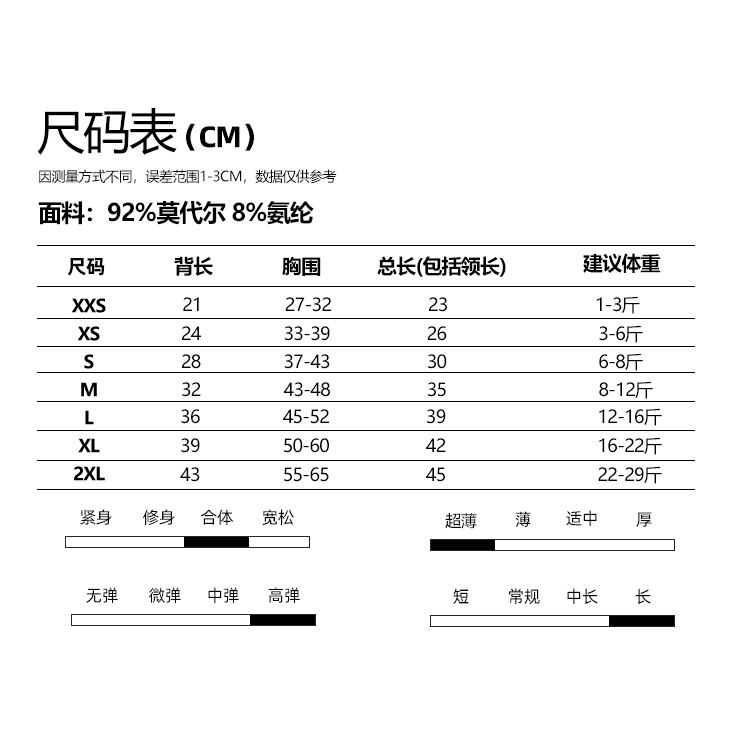 尺码表（CM）

因测量方式不同，误差范围1-3CM，数据仅供参考

面料：92%莫代尔 8%氨纶

| 尺码 | 背长 | 胸围 | 总长(包括领长) | 建议体重 |
|---|---|---|---|---|
| XXS | 21 | 27-32 | 23 | 1-3斤 |
| XS | 24 | 33-39 | 26 | 3-6斤 |
| S | 28 | 37-43 | 30 | 6-8斤 |
| M | 32 | 43-48 | 35 | 8-12斤 |
| L | 36 | 45-52 | 39 | 12-16斤 |
| XL | 39 | 50-60 | 42 | 16-22斤 |
| 2XL | 43 | 55-65 | 45 | 22-29斤 |

紧身 修身 合体 宽松

超薄 薄 适中 厚

无弹 微弹 中弹 高弹

短 常规 中长 长